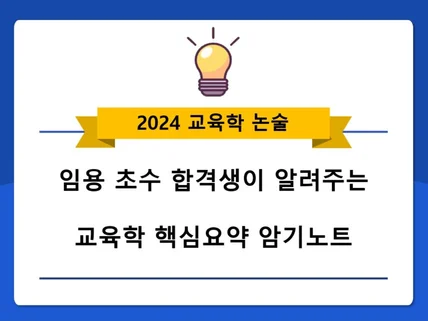 2024 교육학 논술

임용 초수 합격생이 알려주는

교육학 핵심요약 암기노트